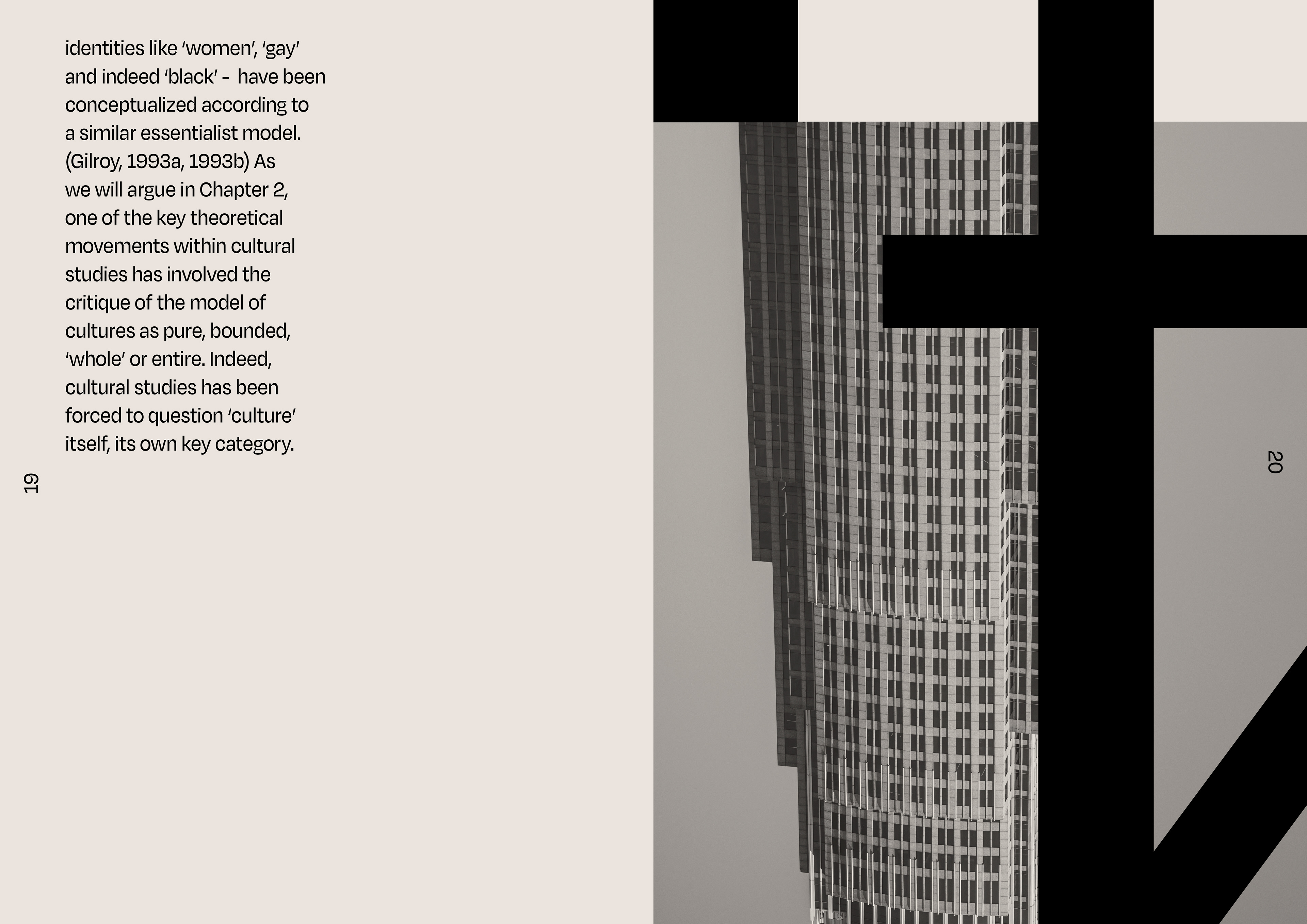 identities like 'women', 'gay' and indeed 'black' - have been conceptualized according to a similar essentialist model. (Gilroy, 1993a, 1993b) As we will argue in Chapter 2, one of the key theoretical movements within cultural studies has involved the critique of the model of cultures as pure, bounded, 'whole' or entire. Indeed, cultural studies has been forced to question 'culture' itself, its own key category.

19

20